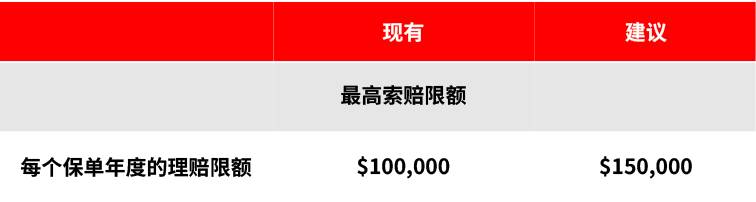 | | 现有 | 建议 |
|---|---|---|
| | 最高索赔限额 | |
| 每个保单年度的理赔限额 | \$100,000 | \$150,000 |